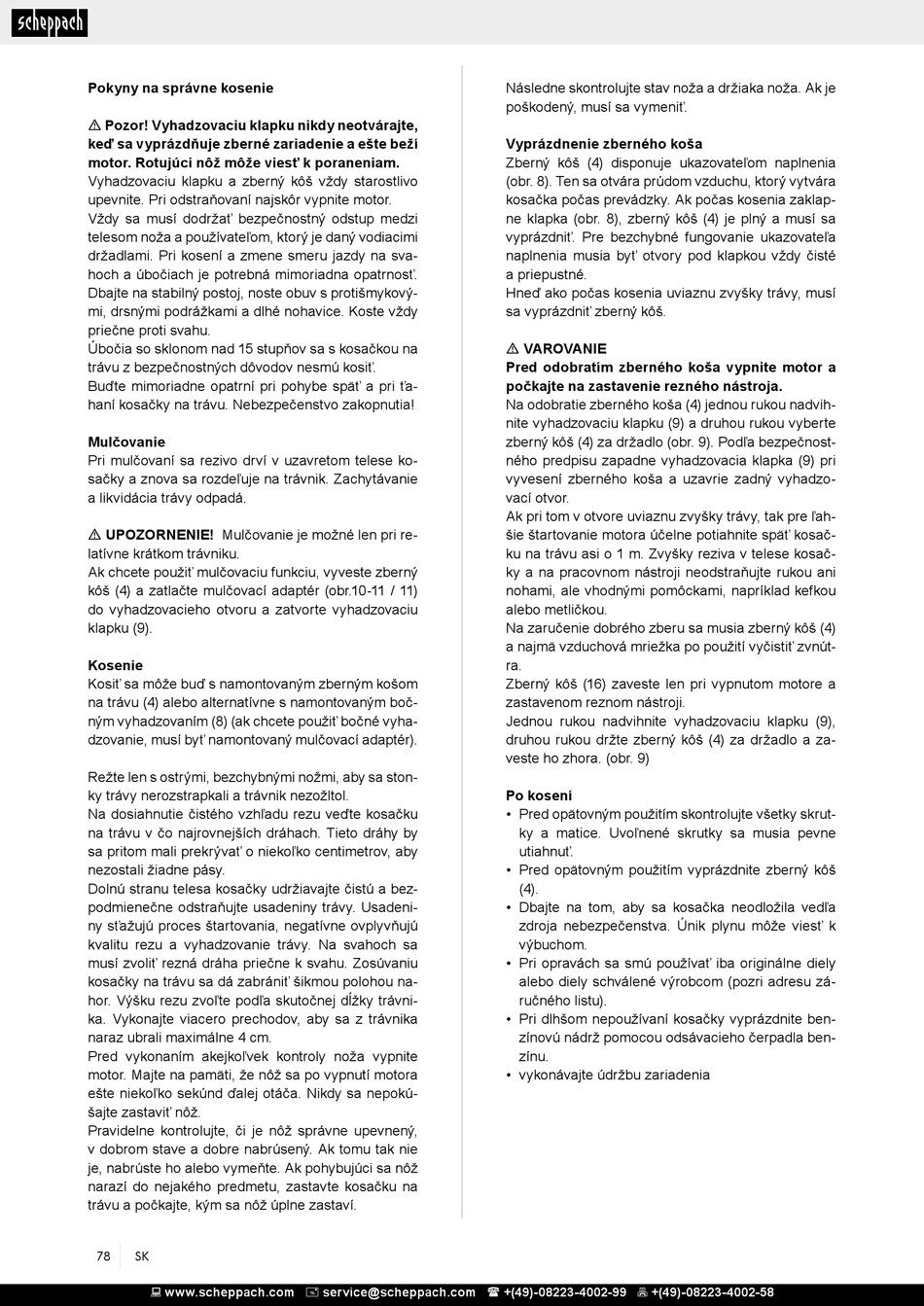 scheppach

Pokyny na správne kosenie

⚠ Pozor! Vyhadzovaciu klapku nikdy neotvárajte, keď sa vyprázdňuje zberné zariadenie a ešte beží motor. Rotujúci nôž môže viesť k poraneniam.
Vyhadzovaciu klapku a zberný kôš vždy starostlivo upevnite. Pri odstraňovaní najskôr vypnite motor.
Vždy sa musí dodržať bezpečnostný odstup medzi telesom noža a používateľom, ktorý je daný vodiacimi držadlami. Pri kosení a zmene smeru jazdy na svahoch a úbočiach je potrebná mimoriadna opatrnosť.
Dbajte na stabilný postoj, noste obuv s protišmykovými, drsnými podrážkami a dlhé nohavice. Koste vždy priečne proti svahu.
Úbočia so sklonom nad 15 stupňov sa s kosačkou na trávu z bezpečnostných dôvodov nesmú kosiť.
Buďte mimoriadne opatrní pri pohybe späť a pri ťahaní kosačky na trávu. Nebezpečenstvo zakopnutia!

Mulčovanie
Pri mulčovaní sa rezivo drví v uzavretom telese kosačky a znova sa rozdeľuje na trávnik. Zachytávanie a likvidácia trávy odpadá.

⚠ UPOZORNENIE! Mulčovanie je možné len pri relatívne krátkom trávniku.
Ak chcete použiť mulčovaciu funkciu, vyveste zberný kôš (4) a zatlačte mulčovací adaptér (obr.10-11 / 11) do vyhadzovacieho otvoru a zatvorte vyhadzovaciu klapku (9).

Kosenie
Kosiť sa môže buď s namontovaným zberným košom na trávu (4) alebo alternatívne s namontovaným bočným vyhadzovaním (8) (ak chcete použiť bočné vyhadzovanie, musí byť namontovaný mulčovací adaptér).

Režte len s ostrými, bezchybnými nožmi, aby sa stonky trávy nerozstrapkali a trávnik nezožltol.
Na dosiahnutie čistého vzhľadu rezu veďte kosačku na trávu v čo najrovnejších dráhach. Tieto dráhy by sa pritom mali prekrývať o niekoľko centimetrov, aby nezostali žiadne pásy.
Dolnú stranu telesa kosačky udržiavajte čistú a bezpodmienečne odstraňujte usadeniny trávy. Usadeniny sťažujú proces štartovania, negatívne ovplyvňujú kvalitu rezu a vyhadzovanie trávy. Na svahoch sa musí zvoliť rezná dráha priečne k svahu. Zosúvaniu kosačky na trávu sa dá zabrániť šikmou polohou nahor. Výšku rezu zvoľte podľa skutočnej dĺžky trávnika. Vykonajte viacero prechodov, aby sa z trávnika naraz ubrali maximálne 4 cm.
Pred vykonaním akejkoľvek kontroly noža vypnite motor. Majte na pamäti, že nôž sa po vypnutí motora ešte niekoľko sekúnd ďalej otáča. Nikdy sa nepokúšajte zastaviť nôž.
Pravidelne kontrolujte, či je nôž správne upevnený, v dobrom stave a dobre nabrúsený. Ak tomu tak nie je, nabrúste ho alebo vymeňte. Ak pohybujúci sa nôž narazí do nejakého predmetu, zastavte kosačku na trávu a počkajte, kým sa nôž úplne zastaví.

Následne skontrolujte stav noža a držiaka noža. Ak je poškodený, musí sa vymeniť.

Vyprázdnenie zberného koša
Zberný kôš (4) disponuje ukazovateľom naplnenia (obr. 8). Ten sa otvára prúdom vzduchu, ktorý vytvára kosačka počas prevádzky. Ak počas kosenia zaklapne klapka (obr. 8), zberný kôš (4) je plný a musí sa vyprázdniť. Pre bezchybné fungovanie ukazovateľa naplnenia musia byť otvory pod klapkou vždy čisté a priepustné.
Hneď ako počas kosenia uviaznu zvyšky trávy, musí sa vyprázdniť zberný kôš.

⚠ VAROVANIE
Pred odobratím zberného koša vypnite motor a počkajte na zastavenie rezného nástroja.
Na odobratie zberného koša (4) jednou rukou nadvihnite vyhadzovaciu klapku (9) a druhou rukou vyberte zberný kôš (4) za držadlo (obr. 9). Podľa bezpečnostného predpisu zapadne vyhadzovacia klapka (9) pri vyvesení zberného koša a uzavrie zadný vyhadzovací otvor.
Ak pri tom v otvore uviaznu zvyšky trávy, tak pre ľahšie štartovanie motora účelne potiahnite späť kosačku na trávu asi o 1 m. Zvyšky reziva v telese kosačky a na pracovnom nástroji neodstraňujte rukou ani nohami, ale vhodnými pomôckami, napríklad kefkou alebo metličkou.
Na zaručenie dobrého zberu sa musia zberný kôš (4) a najmä vzduchová mriežka po použití vyčistiť zvnútra.
Zberný kôš (16) zaveste len pri vypnutom motore a zastavenom reznom nástroji.
Jednou rukou nadvihnite vyhadzovaciu klapku (9), druhou rukou držte zberný kôš (4) za držadlo a zaveste ho zhora. (obr. 9)

Po kosení
• Pred opätovným použitím skontrolujte všetky skrutky a matice. Uvoľnené skrutky sa musia pevne utiahnuť.
• Pred opätovným použitím vyprázdnite zberný kôš (4).
• Dbajte na tom, aby sa kosačka neodložila vedľa zdroja nebezpečenstva. Únik plynu môže viesť k výbuchom.
• Pri opravách sa smú používať iba originálne diely alebo diely schválené výrobcom (pozri adresu záručného listu).
• Pri dlhšom nepoužívaní kosačky vyprázdnite benzínovú nádrž pomocou odsávacieho čerpadla benzínu.
• vykonávajte údržbu zariadenia

78 SK

www.scheppach.com service@scheppach.com +(49)-08223-4002-99 +(49)-08223-4002-58